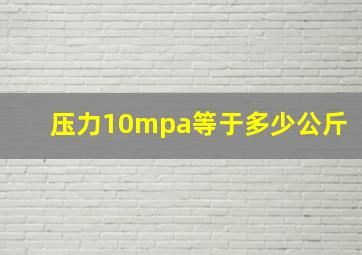 压力10mpa等于多少公斤